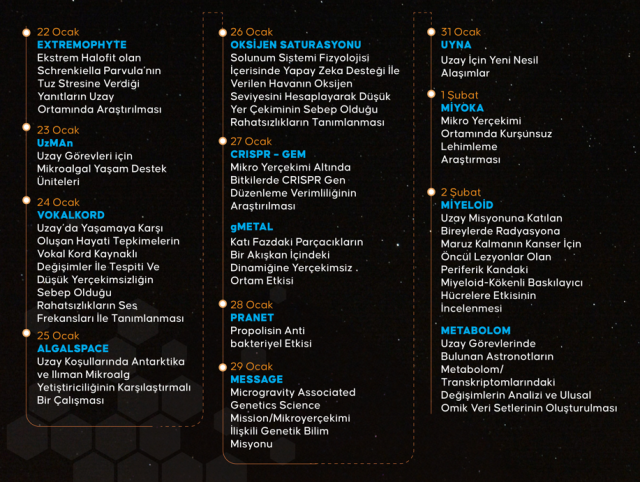 22 Ocak
EXTREMOPHYTE
Ekstrem Halofit olan Schrenkiella Parvula'nın Tuz Stresine Verdiği Yanıtların Uzay Ortamında Araştırılması

23 Ocak
UzMAn
Uzay Görevleri için Mikroalgal Yaşam Destek Üniteleri

24 Ocak
VOKALKORD
Uzay'da Yaşamaya Karşı Oluşan Hayati Tepkimelerin Vokal Kord Kaynaklı Değişimler İle Tespiti Ve Düşük Yerçekimsizliğin Sebep Olduğu Rahatsızlıkların Ses Frekansları İle Tanımlanması

25 Ocak
ALGALSPACE
Uzay Koşullarında Antarktika ve Ilıman Mikroalg Yetiştiriciliğinin Karşılaştırmalı Bir Çalışması

26 Ocak
OKSİJEN SATURASYONU
Solunum Sistemi Fizyolojisi İçerisinde Yapay Zeka Desteği İle Verilen Havanın Oksijen Seviyesini Hesaplayarak Düşük Yer Çekiminin Sebep Olduğu Rahatsızlıkların Tanımlanması

27 Ocak
CRISPR - GEM
Mikro Yerçekimi Altında Bitkilerde CRISPR Gen Düzenleme Verimliliğinin Araştırılması

gMETAL
Katı Fazdaki Parçacıkların Bir Akışkan İçindeki Dinamiğine Yerçekimsiz . Ortam Etkisi

28 Ocak
PRANET
Propolisin Anti bakteriyel Etkisi

29 Ocak
MESSAGE
Microgravity Associated Genetics Science Mission/Mikroyerçekimi İlişkili Genetik Bilim Misyonu

31 Ocak
UYNA
Uzay İçin Yeni Nesil Alaşımlar

1 Şubat
MİYOKA
Mikro Yerçekimi Ortamında Kurşunsuz Lehimleme Araştırması

2 Şubat
MİYELOİD
Uzay Misyonuna Katılan Bireylerde Radyasyona Maruz Kalmanın Kanser İçin Öncül Lezyonlar Olan Periferik Kandaki Miyeloid-Kökenli Baskılayıcı Hücrelere Etkisinin İncelenmesi

METABOLOM
Uzay Görevlerinde Bulunan Astronotların Metabolom/ Transkriptomlarındaki Değişimlerin Analizi ve Ulusal Omik Veri Setlerinin Oluşturulması